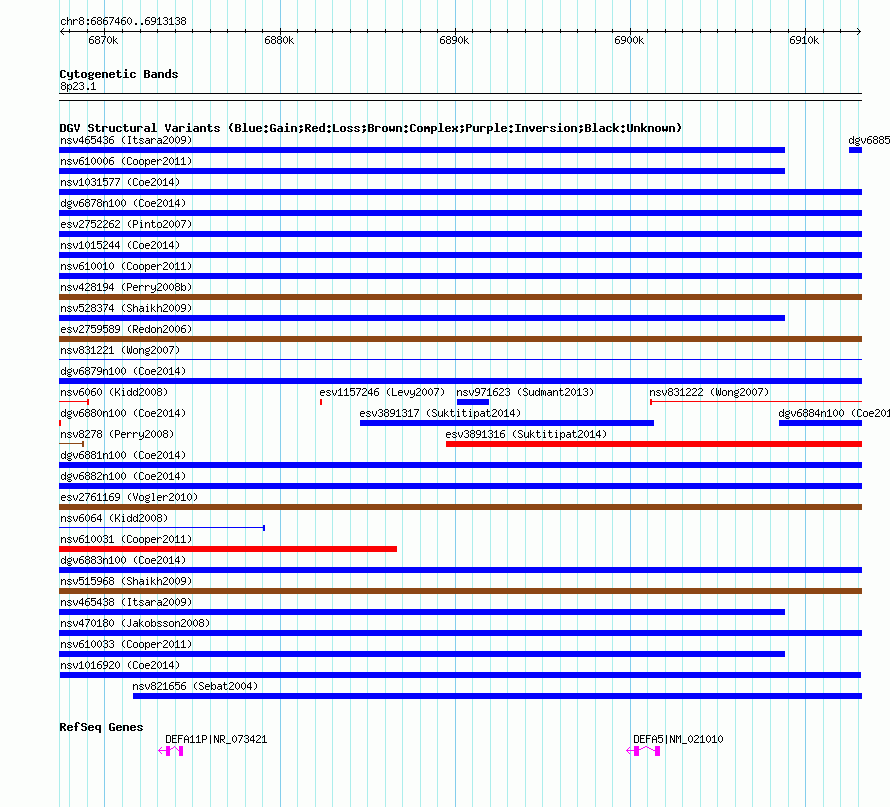 chr8:6867460..6913138

6870k 6880k 6890k 6900k 6910k

Cytogenetic Bands
8p23.1

DGV Structural Variants (Blue:Gain;Red:Loss;Brown:Complex;Purple:Inversion;Black:Unknown)
nsv465436 (Itsara2009)
dgv6885
nsv610006 (Cooper2011)
nsv1031577 (Coe2014)
dgv6878n100 (Coe2014)
esv2752262 (Pinto2007)
nsv1015244 (Coe2014)
nsv610010 (Cooper2011)
nsv428194 (Perry2008b)
nsv528374 (Shaikh2009)
esv2759589 (Redon2006)
nsv831221 (Wong2007)
dgv6879n100 (Coe2014)
nsv6060 (Kidd2008)
esv1157246 (Levy2007)
nsv971623 (Sudmant2013)
nsv831222 (Wong2007)
dgv6880n100 (Coe2014)
esv3891317 (Suktitipat2014)
dgv6884n100 (Coe201
nsv8278 (Perry2008)
esv3891316 (Suktitipat2014)
dgv6881n100 (Coe2014)
dgv6882n100 (Coe2014)
esv2761169 (Vogler2010)
nsv6064 (Kidd2008)
nsv610031 (Cooper2011)
dgv6883n100 (Coe2014)
nsv515968 (Shaikh2009)
nsv465438 (Itsara2009)
nsv470180 (Jakobsson2008)
nsv610033 (Cooper2011)
nsv1016920 (Coe2014)
nsv821656 (Sebat2004)

RefSeq Genes
DEFA11P|NR_073421
DEFA5|NM_021010